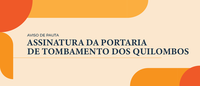 AVISO DE PAUTA

ASSINATURA DA PORTARIA DE TOMBAMENTO DOS QUILOMBOS